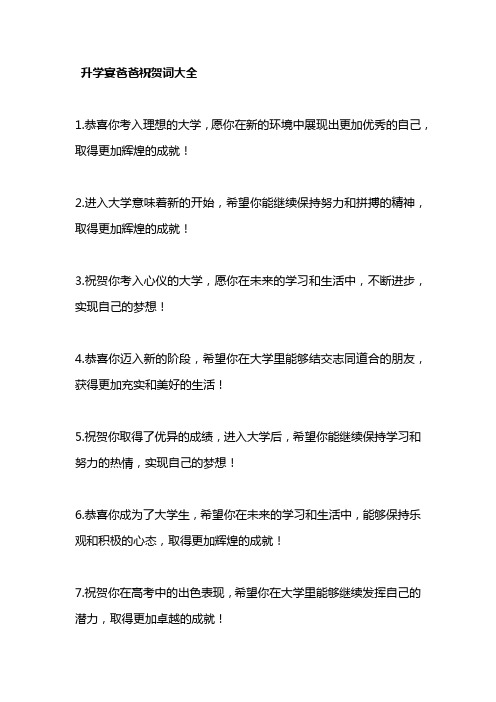 升学宴爸爸祝贺词大全

1.恭喜你考入理想的大学，愿你在新的环境中展现出更加优秀的自己，取得更加辉煌的成就！

2.进入大学意味着新的开始，希望你能继续保持努力和拼搏的精神，取得更加辉煌的成就！

3.祝贺你考入心仪的大学，愿你在未来的学习和生活中，不断进步，实现自己的梦想！

4.恭喜你迈入新的阶段，希望你在大学里能够结交志同道合的朋友，获得更加充实和美好的生活！

5.祝贺你取得了优异的成绩，进入大学后，希望你能继续保持学习和努力的热情，实现自己的梦想！

6.恭喜你成为了大学生，希望你在未来的学习和生活中，能够保持乐观和积极的心态，取得更加辉煌的成就！

7.祝贺你在高考中的出色表现，希望你在大学里能够继续发挥自己的潜力，取得更加卓越的成就！